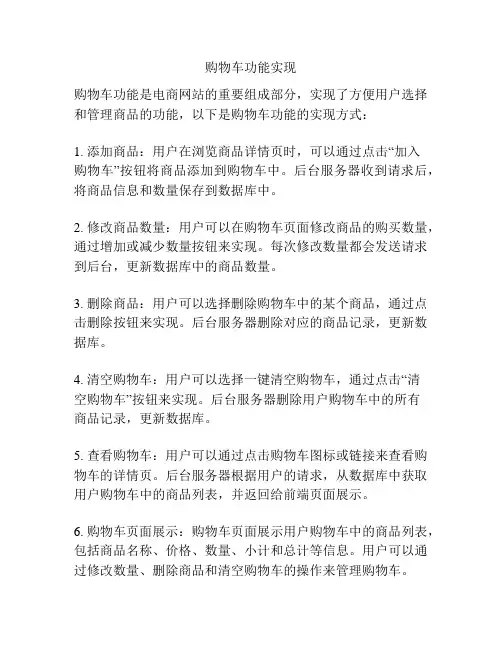 购物车功能实现

购物车功能是电商网站的重要组成部分，实现了方便用户选择和管理商品的功能，以下是购物车功能的实现方式：

1. 添加商品：用户在浏览商品详情页时，可以通过点击“加入购物车”按钮将商品添加到购物车中。后台服务器收到请求后，将商品信息和数量保存到数据库中。

2. 修改商品数量：用户可以在购物车页面修改商品的购买数量，通过增加或减少数量按钮来实现。每次修改数量都会发送请求到后台，更新数据库中的商品数量。

3. 删除商品：用户可以选择删除购物车中的某个商品，通过点击删除按钮来实现。后台服务器删除对应的商品记录，更新数据库。

4. 清空购物车：用户可以选择一键清空购物车，通过点击“清空购物车”按钮来实现。后台服务器删除用户购物车中的所有商品记录，更新数据库。

5. 查看购物车：用户可以通过点击购物车图标或链接来查看购物车的详情页。后台服务器根据用户的请求，从数据库中获取用户购物车中的商品列表，并返回给前端页面展示。

6. 购物车页面展示：购物车页面展示用户购物车中的商品列表，包括商品名称、价格、数量、小计和总计等信息。用户可以通过修改数量、删除商品和清空购物车的操作来管理购物车。